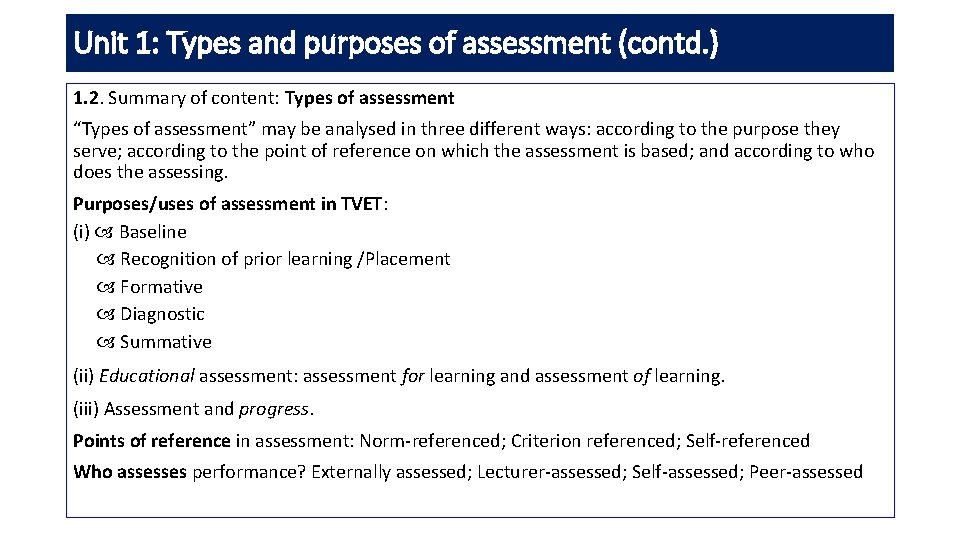 Unit 1: Types and purposes of assessment (contd.)

1.2. Summary of content: Types of assessment

“Types of assessment” may be analysed in three different ways: according to the purpose they serve; according to the point of reference on which the assessment is based; and according to who does the assessing.

Purposes/uses of assessment in TVET:

(i) Baseline
Recognition of prior learning /Placement
Formative
Diagnostic
Summative

(ii) Educational assessment: assessment for learning and assessment of learning.

(iii) Assessment and progress.

Points of reference in assessment: Norm-referenced; Criterion referenced; Self-referenced

Who assesses performance? Externally assessed; Lecturer-assessed; Self-assessed; Peer-assessed